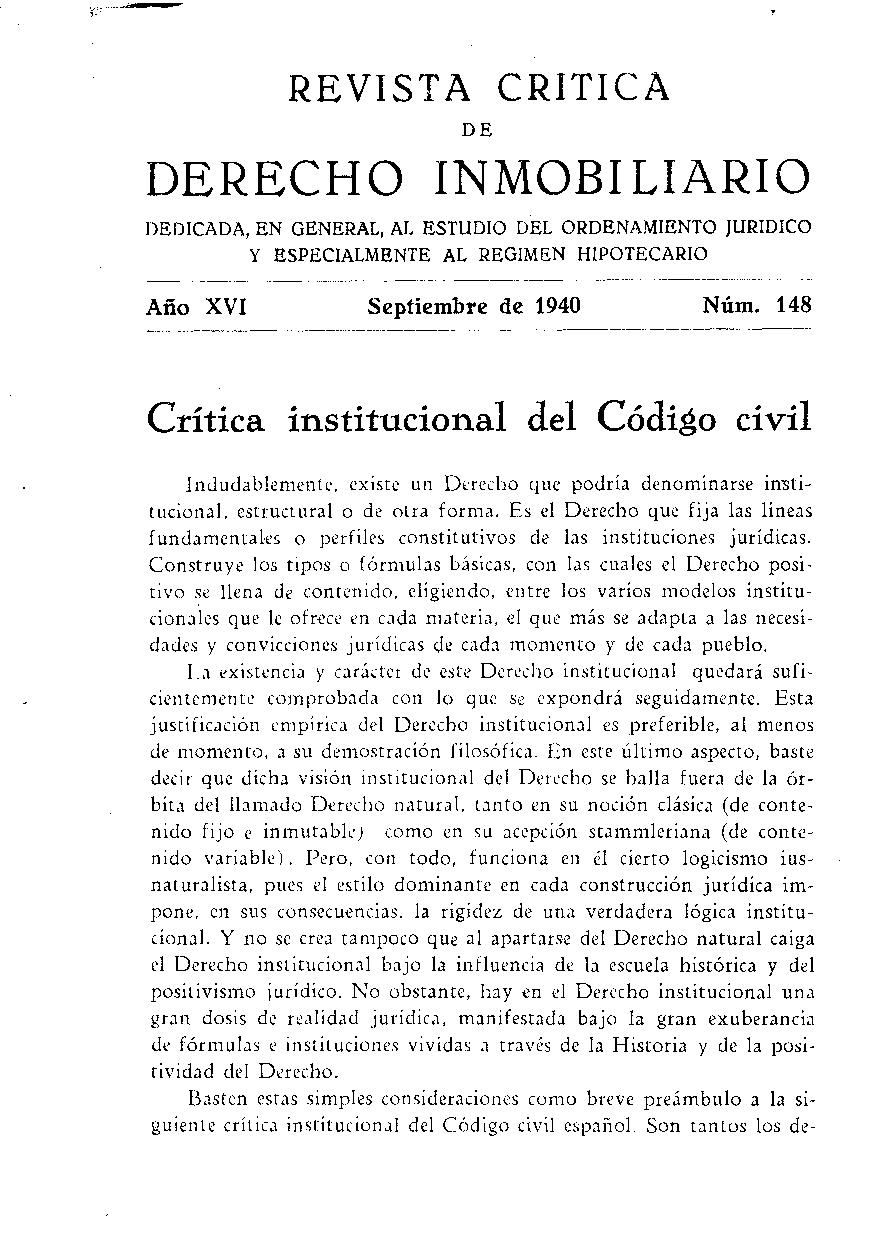 REVISTA CRITICA
DE
DERECHO INMOBILIARIO

DEDICADA, EN GENERAL, AL ESTUDIO DEL ORDENAMIENTO JURIDICO Y ESPECIALMENTE AL REGIMEN HIPOTECARIO

Año XVI Septiembre de 1940 Núm. 148

Crítica institucional del Código civil

Indudablemente, existe un Derecho que podría denominarse institucional, estructural o de otra forma. Es el Derecho que fija las líneas fundamentales o perfiles constitutivos de las instituciones jurídicas. Construye los tipos o fórmulas básicas, con las cuales el Derecho positivo se llena de contenido, eligiendo, entre los varios modelos institucionales que le ofrece en cada materia, el que más se adapta a las necesidades y convicciones jurídicas de cada momento y de cada pueblo.

La existencia y carácter de este Derecho institucional quedará suficientemente comprobada con lo que se expondrá seguidamente. Esta justificación empírica del Derecho institucional es preferible, al menos de momento, a su demostración filosófica. En este último aspecto, baste decir que dicha visión institucional del Derecho se halla fuera de la órbita del llamado Derecho natural, tanto en su noción clásica (de contenido fijo e inmutable) como en su acepción stammleriana (de contenido variable). Pero, con todo, funciona en él cierto logicismo iusnaturalista, pues el estilo dominante en cada construcción jurídica impone, en sus consecuencias, la rigidez de una verdadera lógica institucional. Y no se crea tampoco que al apartarse del Derecho natural caiga el Derecho institucional bajo la influencia de la escuela histórica y del positivismo jurídico. No obstante, hay en el Derecho institucional una gran dosis de realidad jurídica, manifestada bajo la gran exuberancia de fórmulas e instituciones vividas a través de la Historia y de la positividad del Derecho.

Basten estas simples consideraciones como breve preámbulo a la siguiente crítica institucional del Código civil español. Son tantos los de-